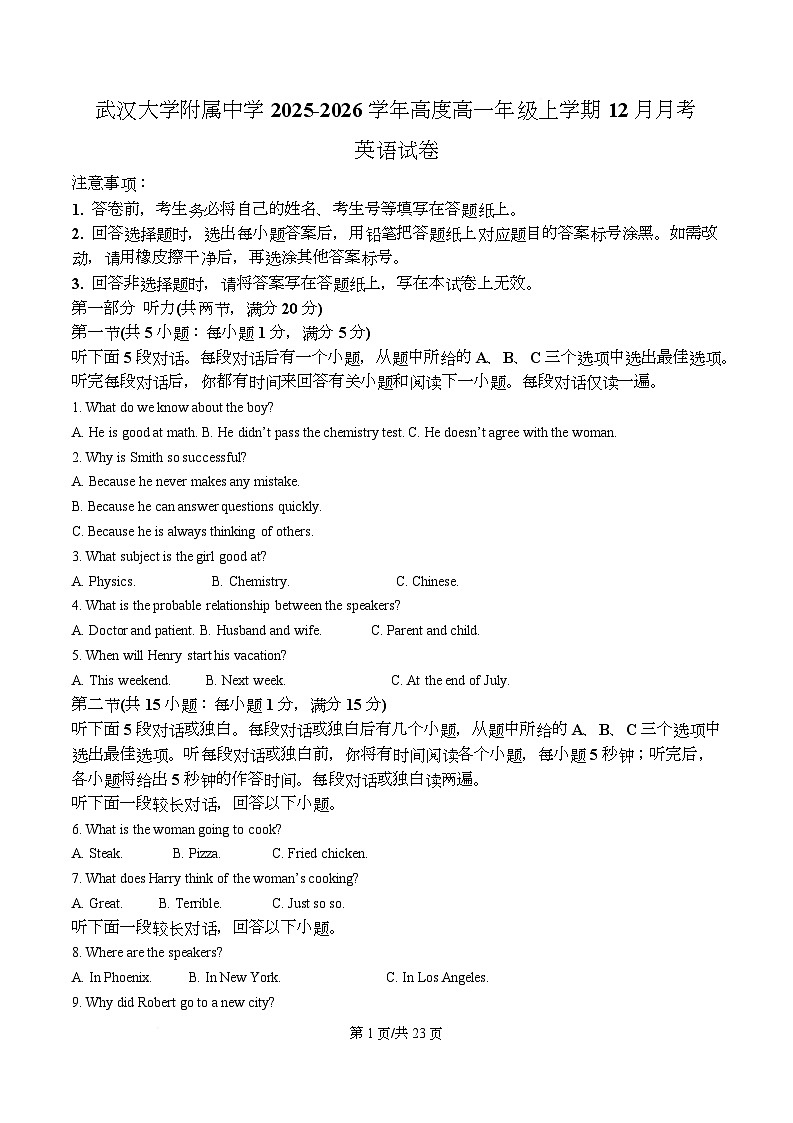 武汉大学附属中学 2025-2026 学年高度高一年级上学期 12 月月考

英语试卷

注意事项：

1. 答卷前，考生务必将自己的姓名、考生号等填写在答题纸上。

2. 回答选择题时，选出每小题答案后，用铅笔把答题纸上对应题目的答案标号涂黑。如需改动，请用橡皮擦干净后，再选涂其他答案标号。

3. 回答非选择题时，请将答案写在答题纸上，写在本试卷上无效。

第一部分 听力(共两节，满分 20 分)

第一节(共 5 小题：每小题 1 分，满分 5 分)

听下面 5 段对话。每段对话后有一个小题，从题中所给的 A、B、C 三个选项中选出最佳选项。听完每段对话后，你都有时间来回答有关小题和阅读下一小题。每段对话仅读一遍。

1. What do we know about the boy?

A. He is good at math. B. He didn't pass the chemistry test. C. He doesn't agree with the woman.

2. Why is Smith so successful?

A. Because he never makes any mistake.

B. Because he can answer questions quickly.

C. Because he is always thinking of others.

3. What subject is the girl good at?

A. Physics. B. Chemistry. C. Chinese.

4. What is the probable relationship between the speakers?

A. Doctor and patient. B. Husband and wife. C. Parent and child.

5. When will Henry start his vacation?

A. This weekend. B. Next week. C. At the end of July.

第二节(共 15 小题：每小题 1 分，满分 15 分)

听下面 5 段对话或独白。每段对话或独白后有几个小题，从题中所给的 A、B、C 三个选项中选出最佳选项。听每段对话或独白前，你将有时间阅读各个小题，每小题 5 秒钟；听完后，各小题将给出 5 秒钟的作答时间。每段对话或独白读两遍。

听下面一段较长对话，回答以下小题。

6. What is the woman going to cook?

A. Steak. B. Pizza. C. Fried chicken.

7. What does Harry think of the woman's cooking?

A. Great. B. Terrible. C. Just so so.

听下面一段较长对话，回答以下小题。

8. Where are the speakers?

A. In Phoenix. B. In New York. C. In Los Angeles.

9. Why did Robert go to a new city?

第 1 页/共 23 页